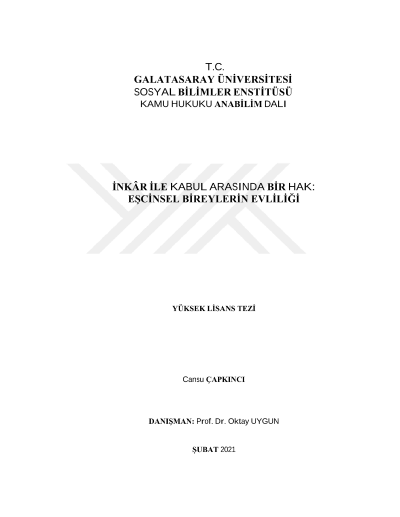 T.C.
GALATASARAY ÜNİVERSİTESİ
SOSYAL BİLİMLER ENSTİTÜSÜ
KAMU HUKUKU ANABİLİM DALI

İNKÂR İLE KABUL ARASINDA BİR HAK:
EŞCİNSEL BİREYLERİN EVLİLİĞİ

YÜKSEK LİSANS TEZİ

Cansu ÇAPKINCI

DANIŞMAN: Prof. Dr. Oktay UYGUN

ŞUBAT 2021